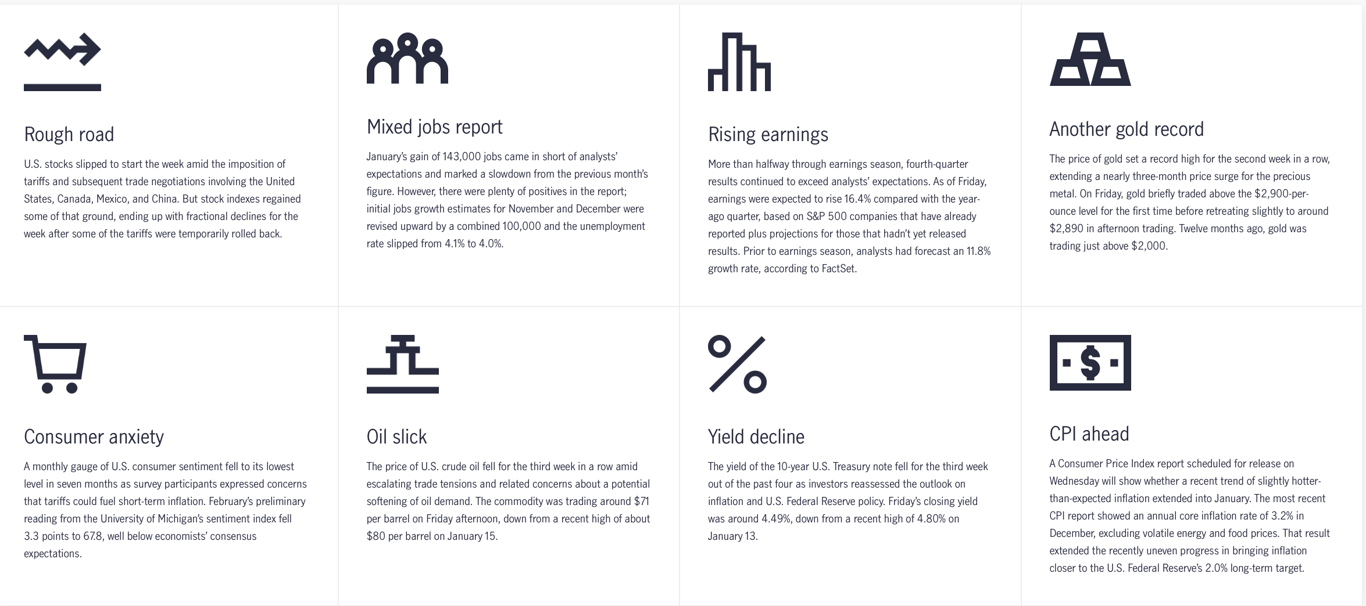 Rough road

U.S. stocks slipped to start the week amid the imposition of tariffs and subsequent trade negotiations involving the United States, Canada, Mexico, and China. But stock indexes regained some of that ground, ending up with fractional declines for the week after some of the tariffs were temporarily rolled back.

Mixed jobs report

January's gain of 143,000 jobs came in short of analysts' expectations and marked a slowdown from the previous month's figure. However, there were plenty of positives in the report; initial jobs growth estimates for November and December were revised upward by a combined 100,000 and the unemployment rate slipped from 4.1% to 4.0%.

Rising earnings

More than halfway through earnings season, fourth-quarter results continued to exceed analysts' expectations. As of Friday, earnings were expected to rise 16.4% compared with the year-ago quarter, based on S&P 500 companies that have already reported plus projections for those that hadn't yet released results. Prior to earnings season, analysts had forecast an 11.8% growth rate, according to FactSet.

Another gold record

The price of gold set a record high for the second week in a row, extending a nearly three-month price surge for the precious metal. On Friday, gold briefly traded above the $2,900-per-ounce level for the first time before retreating slightly to around $2,890 in afternoon trading. Twelve months ago, gold was trading just above $2,000.

Consumer anxiety

A monthly gauge of U.S. consumer sentiment fell to its lowest level in seven months as survey participants expressed concerns that tariffs could fuel short-term inflation. February's preliminary reading from the University of Michigan's sentiment index fell 3.3 points to 67.8, well below economists' consensus expectations.

Oil slick

The price of U.S. crude oil fell for the third week in a row amid escalating trade tensions and related concerns about a potential softening of oil demand. The commodity was trading around $71 per barrel on Friday afternoon, down from a recent high of about $80 per barrel on January 15.

Yield decline

The yield of the 10-year U.S. Treasury note fell for the third week out of the past four as investors reassessed the outlook on inflation and U.S. Federal Reserve policy. Friday's closing yield was around 4.49%, down from a recent high of 4.80% on January 13.

CPI ahead

A Consumer Price Index report scheduled for release on Wednesday will show whether a recent trend of slightly hotter-than-expected inflation extended into January. The most recent CPI report showed an annual core inflation rate of 3.2% in December, excluding volatile energy and food prices. That result extended the recently uneven progress in bringing inflation closer to the U.S. Federal Reserve's 2.0% long-term target.